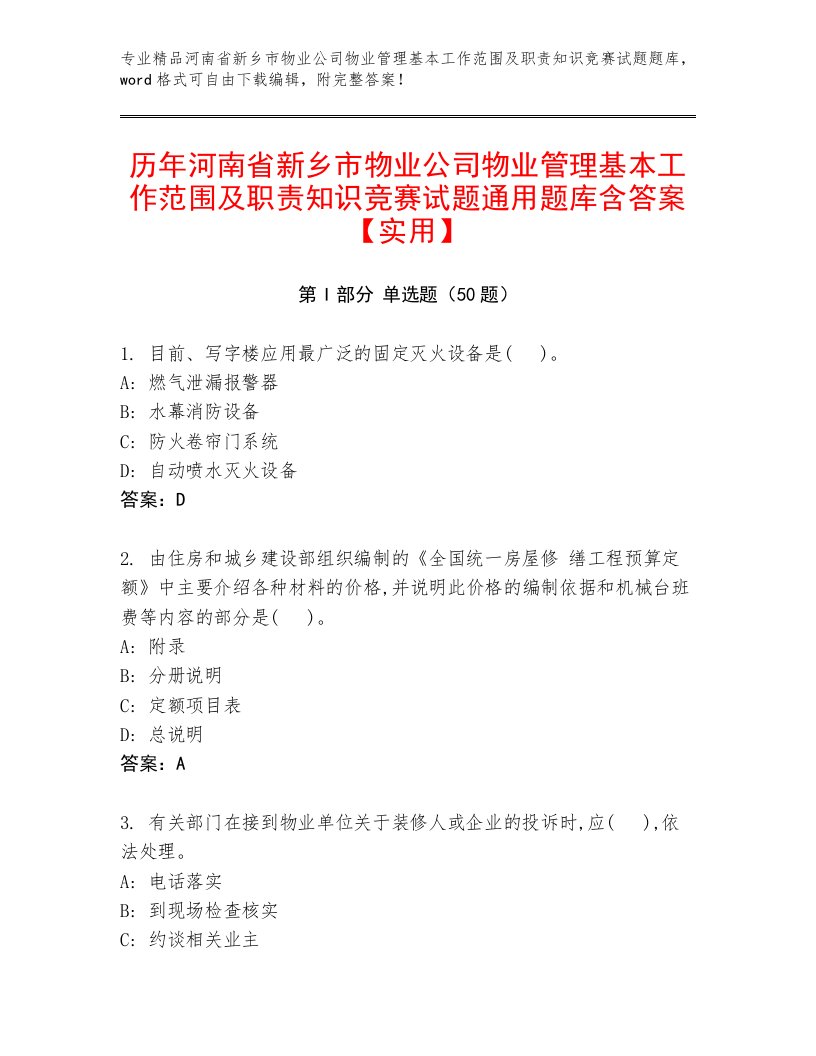 专业精品河南省新乡市物业公司物业管理基本工作范围及职责知识竞赛试题题库，word格式可自由下载编辑，附完整答案！

历年河南省新乡市物业公司物业管理基本工作范围及职责知识竞赛试题通用题库含答案【实用】

第I部分 单选题（50题）

1. 目前、写字楼应用最广泛的固定灭火设备是(　)。
A: 燃气泄漏报警器
B: 水幕消防设备
C: 防火卷帘门系统
D: 自动喷水灭火设备
答案：D

2. 由住房和城乡建设部组织编制的《全国统一房屋修 缮工程预算定额》中主要介绍各种材料的价格,并说明此价格的编制依据和机械台班费等内容的部分是(　)。
A: 附录
B: 分册说明
C: 定额项目表
D: 总说明
答案：A

3. 有关部门在接到物业单位关于装修人或企业的投诉时,应(　),依法处理。
A: 电话落实
B: 到现场检查核实
C: 约谈相关业主